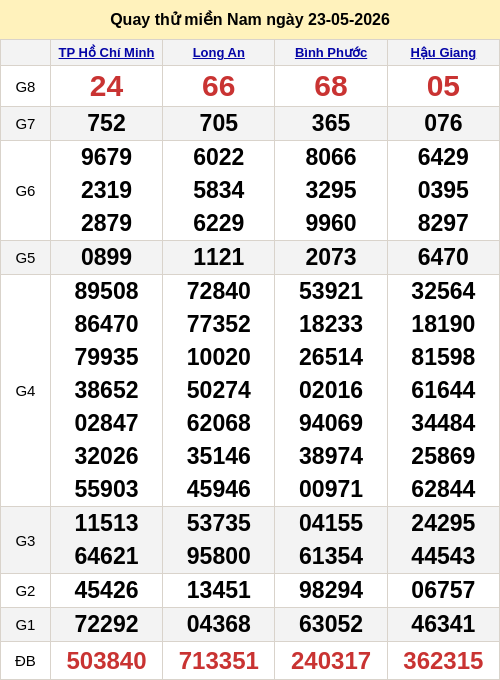 Quay thử miền Nam ngày 23-05-2026

| | TP Hồ Chí Minh | Long An | Bình Phước | Hậu Giang |
|---|---|---|---|---|
| G8 | 24 | 66 | 68 | 05 |
| G7 | 752 | 705 | 365 | 076 |
| G6 | 9679 2319 2879 | 6022 5834 6229 | 8066 3295 9960 | 6429 0395 8297 |
| G5 | 0899 | 1121 | 2073 | 6470 |
| G4 | 89508 86470 79935 38652 02847 32026 55903 | 72840 77352 10020 50274 62068 35146 45946 | 53921 18233 26514 02016 94069 38974 00971 | 32564 18190 81598 61644 34484 25869 62844 |
| G3 | 11513 64621 | 53735 95800 | 04155 61354 | 24295 44543 |
| G2 | 45426 | 13451 | 98294 | 06757 |
| G1 | 72292 | 04368 | 63052 | 46341 |
| ĐB | 503840 | 713351 | 240317 | 362315 |